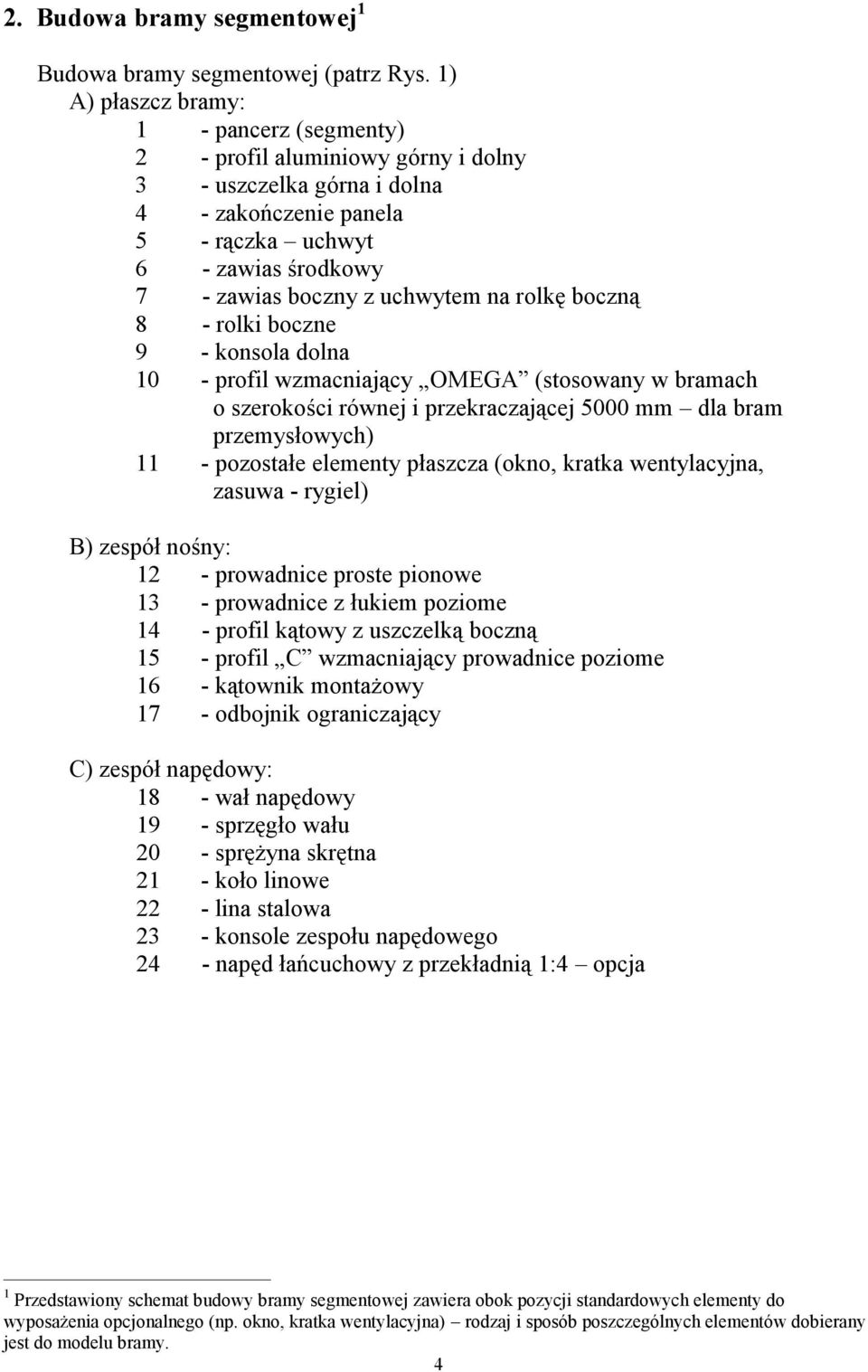 2. Budowa bramy segmentowej $^1$

Budowa bramy segmentowej (patrz Rys. 1)
A) płaszcz bramy:
1 - pancerz (segmenty)
2 - profil aluminiowy górny i dolny
3 - uszczelka górna i dolna
4 - zakończenie panela
5 - rączka – uchwyt
6 - zawias środkowy
7 - zawias boczny z uchwytem na rolkę boczną
8 - rolki boczne
9 - konsola dolna
10 - profil wzmacniający „OMEGA” (stosowany w bramach o szerokości równej i przekraczającej 5000 mm – dla bram przemysłowych)
11 - pozostałe elementy płaszcza (okno, kratka wentylacyjna, zasuwa - rygiel)

B) zespół nośny:
12 - prowadnice proste pionowe
13 - prowadnice z łukiem poziome
14 - profil kątowy z uszczelką boczną
15 - profil „C” wzmacniający prowadnice poziome
16 - kątownik montażowy
17 - odbojnik ograniczający

C) zespół napędowy:
18 - wał napędowy
19 - sprzęgło wału
20 - sprężyna skrętna
21 - koło linowe
22 - lina stalowa
23 - konsole zespołu napędowego
24 - napęd łańcuchowy z przekładnią 1:4 – opcja

$^1$ Przedstawiony schemat budowy bramy segmentowej zawiera obok pozycji standardowych elementy do wyposażenia opcjonalnego (np. okno, kratka wentylacyjna) – rodzaj i sposób poszczególnych elementów dobierany jest do modelu bramy.

4